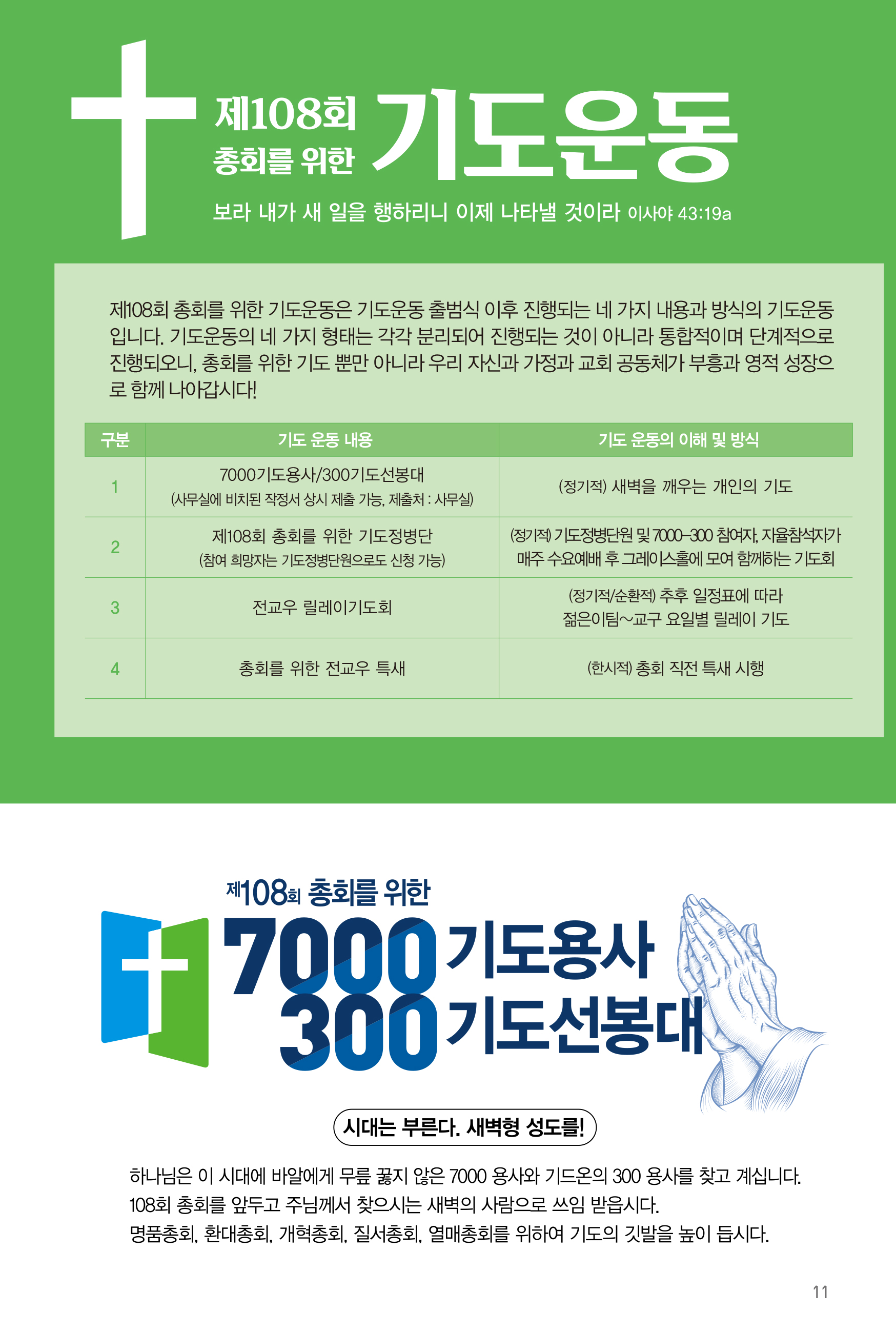 제108회
총회를 위한 기도운동

보라 내가 새 일을 행하리니 이제 나타낼 것이라 이사야 43:19a

제108회 총회를 위한 기도운동은 기도운동 출범식 이후 진행되는 네 가지 내용과 방식의 기도운동입니다. 기도운동의 네 가지 형태는 각각 분리되어 진행되는 것이 아니라 통합적이며 단계적으로 진행되오니, 총회를 위한 기도 뿐만 아니라 우리 자신과 가정과 교회 공동체가 부흥과 영적 성장으로 함께 나아갑시다!

| 구분 | 기도 운동 내용 | 기도 운동의 이해 및 방식 |
|---|---|---|
| 1 | 7000기도용사/300기도선봉대 (사무실에 비치된 작정서 상시 제출 가능, 제출처 : 사무실) | (정기적) 새벽을 깨우는 개인의 기도 |
| 2 | 제108회 총회를 위한 기도정병단 (참여 희망자는 기도정병단원으로도 신청 가능) | (정기적) 기도정병단원 및 7000-300 참여자, 자율참석자가 매주 수요예배 후 그레이스홀에 모여 함께하는 기도회 |
| 3 | 전교우 릴레이기도회 | (정기적/순환적) 추후 일정표에 따라 젊은이팀~교구 요일별 릴레이 기도 |
| 4 | 총회를 위한 전교우 특새 | (한시적) 총회 직전 특새 시행 |

제108회 총회를 위한
7000 기도용사
300 기도선봉대

시대는 부른다. 새벽형 성도를!

하나님은 이 시대에 바알에게 무릎 꿇지 않은 7000 용사와 기드온의 300 용사를 찾고 계십니다.
108회 총회를 앞두고 주님께서 찾으시는 새벽의 사람으로 쓰임 받읍시다.
명품총회, 환대총회, 개혁총회, 질서총회, 열매총회를 위하여 기도의 깃발을 높이 듭시다.

11